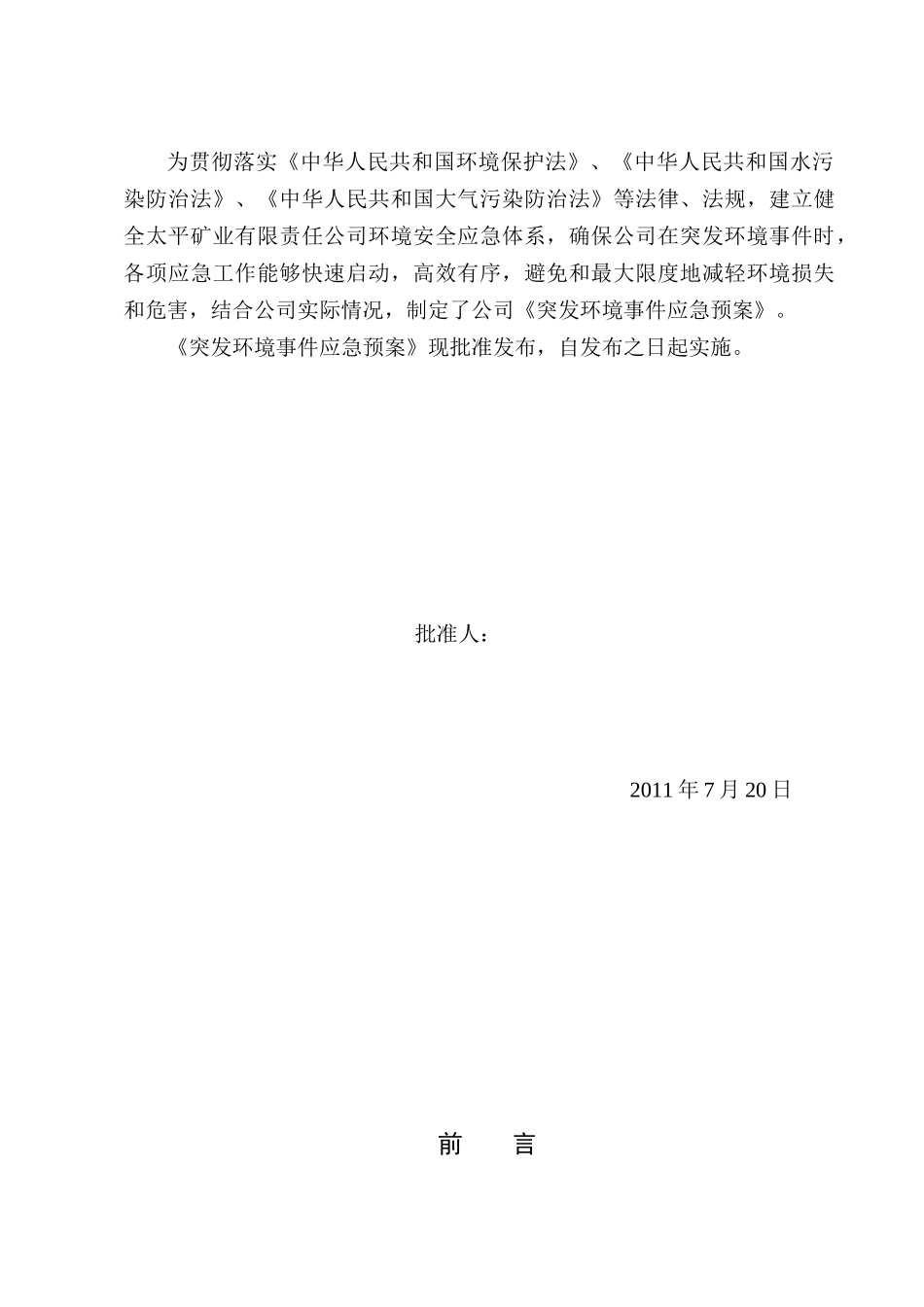 为贯彻落实《中华人民共和国环境保护法》、《中华人民共和国水污染防治法》、《中华人民共和国大气污染防治法》等法律、法规，建立健全太平矿业有限责任公司环境安全应急体系，确保公司在突发环境事件时，各项应急工作能够快速启动，高效有序，避免和最大限度地减轻环境损失和危害，结合公司实际情况，制定了公司《突发环境事件应急预案》。

《突发环境事件应急预案》现批准发布，自发布之日起实施。

批准人：

2011 年 7 月 20 日

前　言